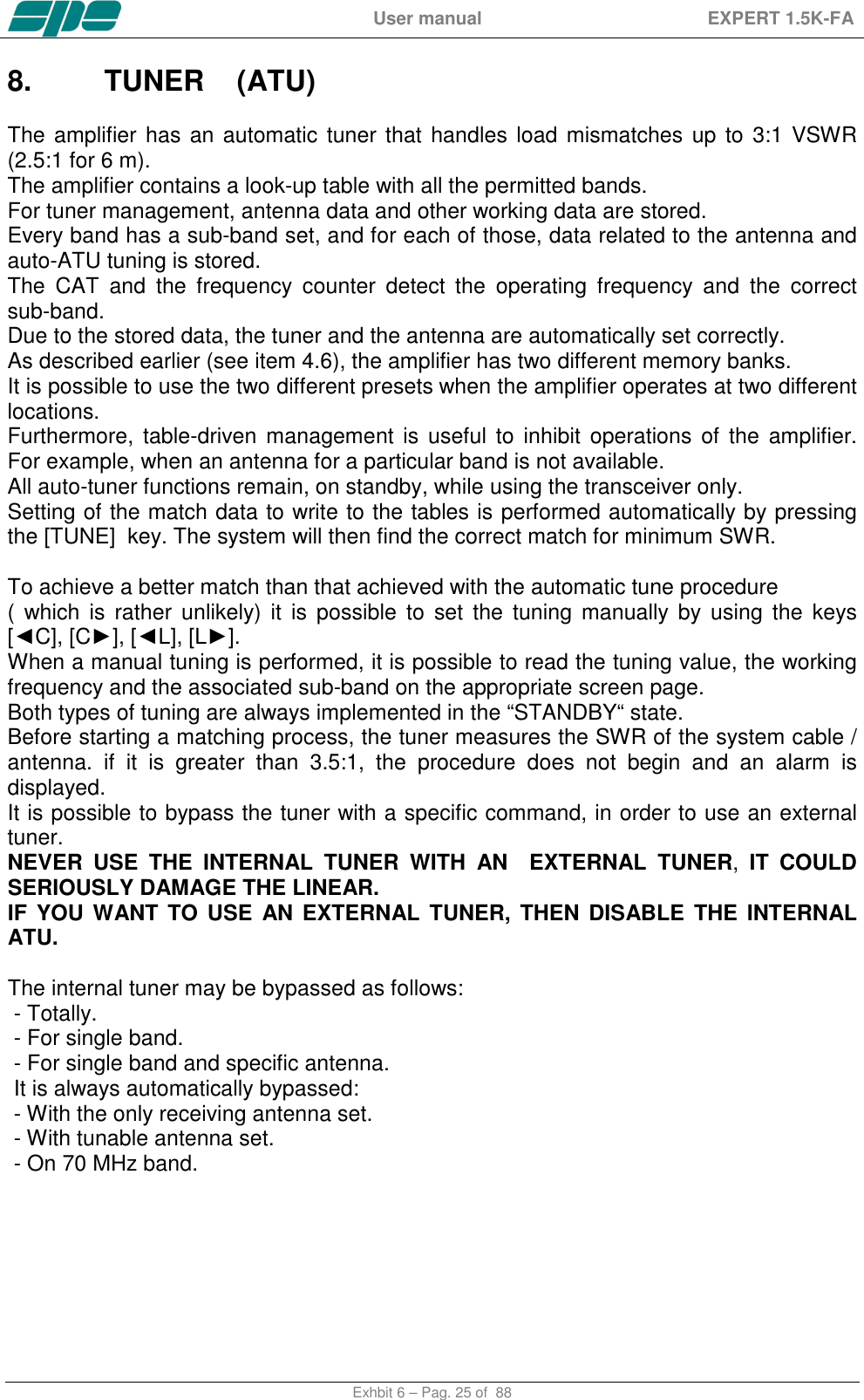 spe

User manual

EXPERT 1.5K-FA

8. TUNER (ATU)

The amplifier has an automatic tuner that handles load mismatches up to 3:1 VSWR (2.5:1 for 6 m).
The amplifier contains a look-up table with all the permitted bands.
For tuner management, antenna data and other working data are stored.
Every band has a sub-band set, and for each of those, data related to the antenna and auto-ATU tuning is stored.
The CAT and the frequency counter detect the operating frequency and the correct sub-band.
Due to the stored data, the tuner and the antenna are automatically set correctly.
As described earlier (see item 4.6), the amplifier has two different memory banks.
It is possible to use the two different presets when the amplifier operates at two different locations.
Furthermore, table-driven management is useful to inhibit operations of the amplifier. For example, when an antenna for a particular band is not available.
All auto-tuner functions remain, on standby, while using the transceiver only.
Setting of the match data to write to the tables is performed automatically by pressing the [TUNE] key. The system will then find the correct match for minimum SWR.

To achieve a better match than that achieved with the automatic tune procedure ( which is rather unlikely) it is possible to set the tuning manually by using the keys [◄C], [C►], [◄L], [L►].
When a manual tuning is performed, it is possible to read the tuning value, the working frequency and the associated sub-band on the appropriate screen page.
Both types of tuning are always implemented in the “STANDBY“ state.
Before starting a matching process, the tuner measures the SWR of the system cable / antenna. if it is greater than 3.5:1, the procedure does not begin and an alarm is displayed.
It is possible to bypass the tuner with a specific command, in order to use an external tuner.
NEVER USE THE INTERNAL TUNER WITH AN EXTERNAL TUNER, IT COULD SERIOUSLY DAMAGE THE LINEAR.
IF YOU WANT TO USE AN EXTERNAL TUNER, THEN DISABLE THE INTERNAL ATU.

The internal tuner may be bypassed as follows:
- Totally.
- For single band.
- For single band and specific antenna.
It is always automatically bypassed:
- With the only receiving antenna set.
- With tunable antenna set.
- On 70 MHz band.

Exhbit 6 – Pag. 25 of 88